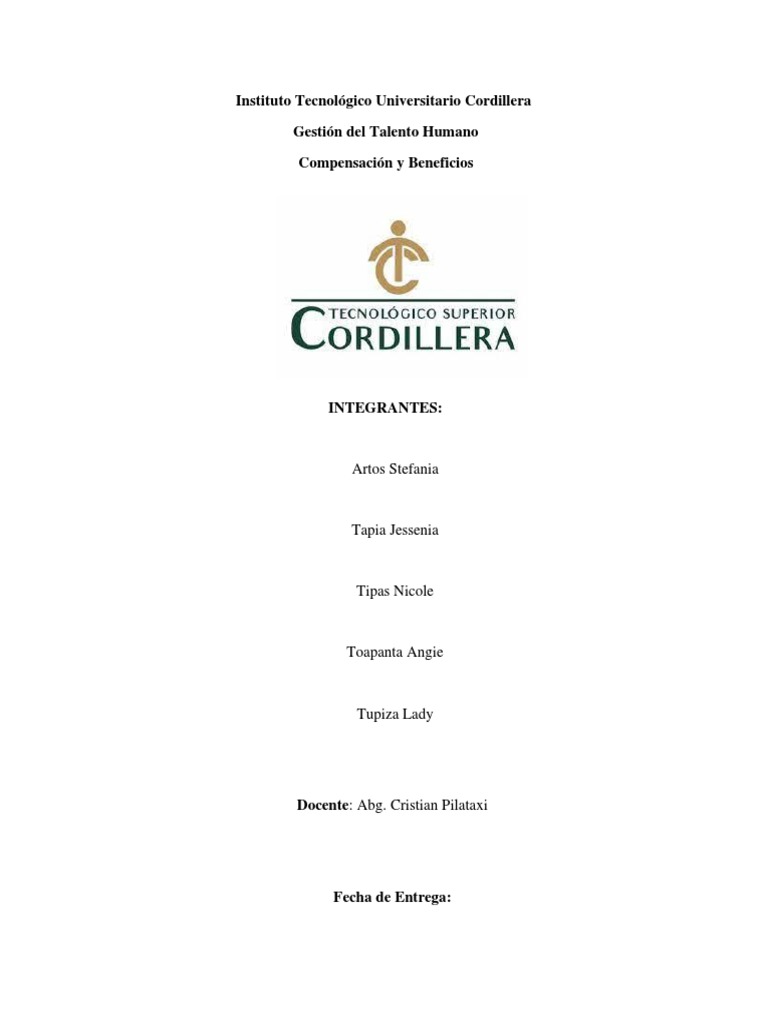 Instituto Tecnológico Universitario Cordillera

Gestión del Talento Humano

Compensación y Beneficios

TECNOLÓGICO SUPERIOR
CORDILLERA

INTEGRANTES:

Artos Stefania

Tapia Jessenia

Tipas Nicole

Toapanta Angie

Tupiza Lady

Docente: Abg. Cristian Pilataxi

Fecha de Entrega: